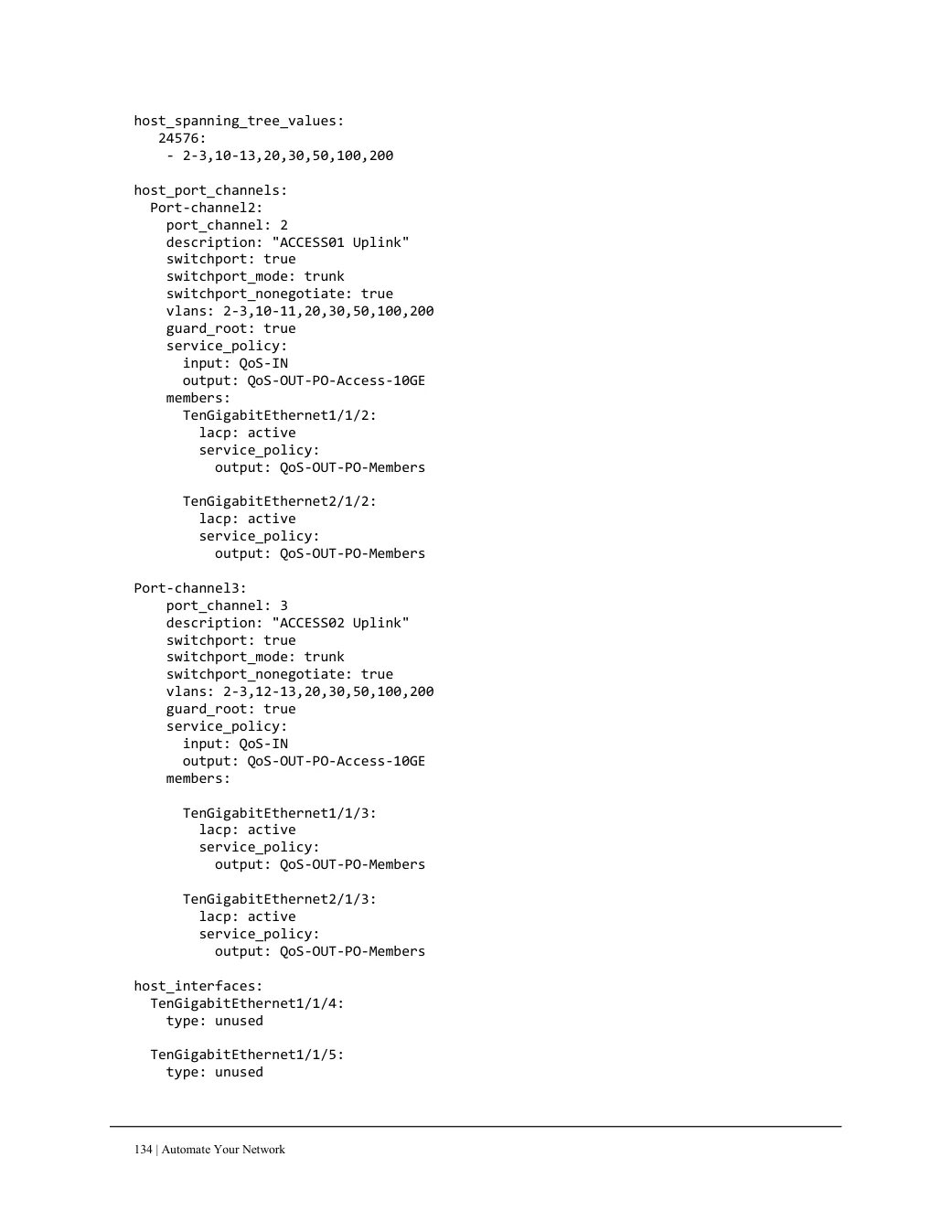 host_spanning_tree_values:
   24576:
    - 2-3,10-13,20,30,50,100,200

host_port_channels:
  Port-channel2:
    port_channel: 2
    description: "ACCESS01 Uplink"
    switchport: true
    switchport_mode: trunk
    switchport_nonegotiate: true
    vlans: 2-3,10-11,20,30,50,100,200
    guard_root: true
    service_policy:
      input: QoS-IN
      output: QoS-OUT-PO-Access-10GE
    members:
      TenGigabitEthernet1/1/2:
        lacp: active
        service_policy:
          output: QoS-OUT-PO-Members

      TenGigabitEthernet2/1/2:
        lacp: active
        service_policy:
          output: QoS-OUT-PO-Members

Port-channel3:
    port_channel: 3
    description: "ACCESS02 Uplink"
    switchport: true
    switchport_mode: trunk
    switchport_nonegotiate: true
    vlans: 2-3,12-13,20,30,50,100,200
    guard_root: true
    service_policy:
      input: QoS-IN
      output: QoS-OUT-PO-Access-10GE
    members:

      TenGigabitEthernet1/1/3:
        lacp: active
        service_policy:
          output: QoS-OUT-PO-Members

      TenGigabitEthernet2/1/3:
        lacp: active
        service_policy:
          output: QoS-OUT-PO-Members

host_interfaces:
  TenGigabitEthernet1/1/4:
    type: unused

  TenGigabitEthernet1/1/5:
    type: unused

134 | Automate Your Network